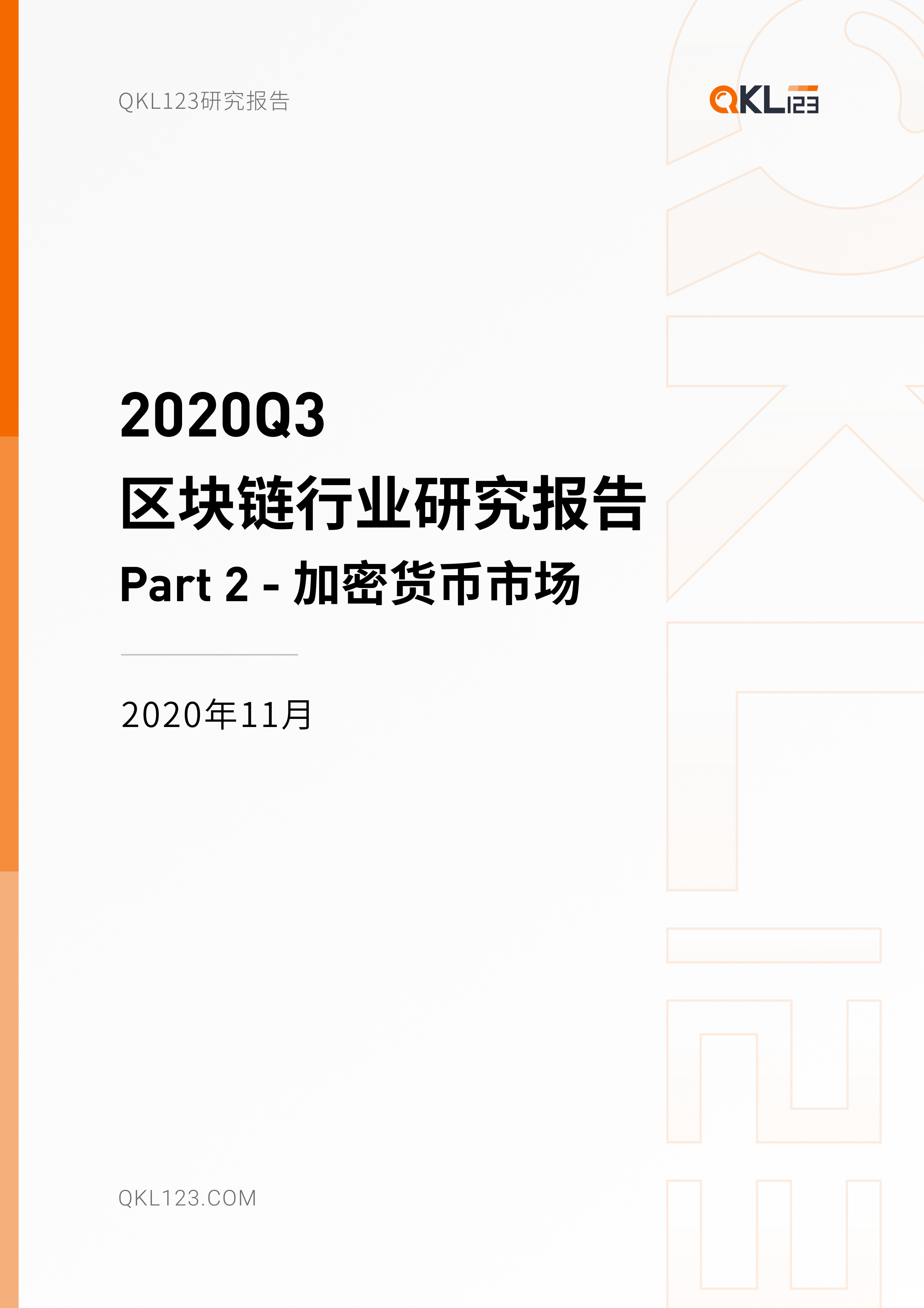 QKL123研究报告

QKL123

2020Q3
区块链行业研究报告
Part 2 - 加密货币市场

2020年11月

QKL123.COM